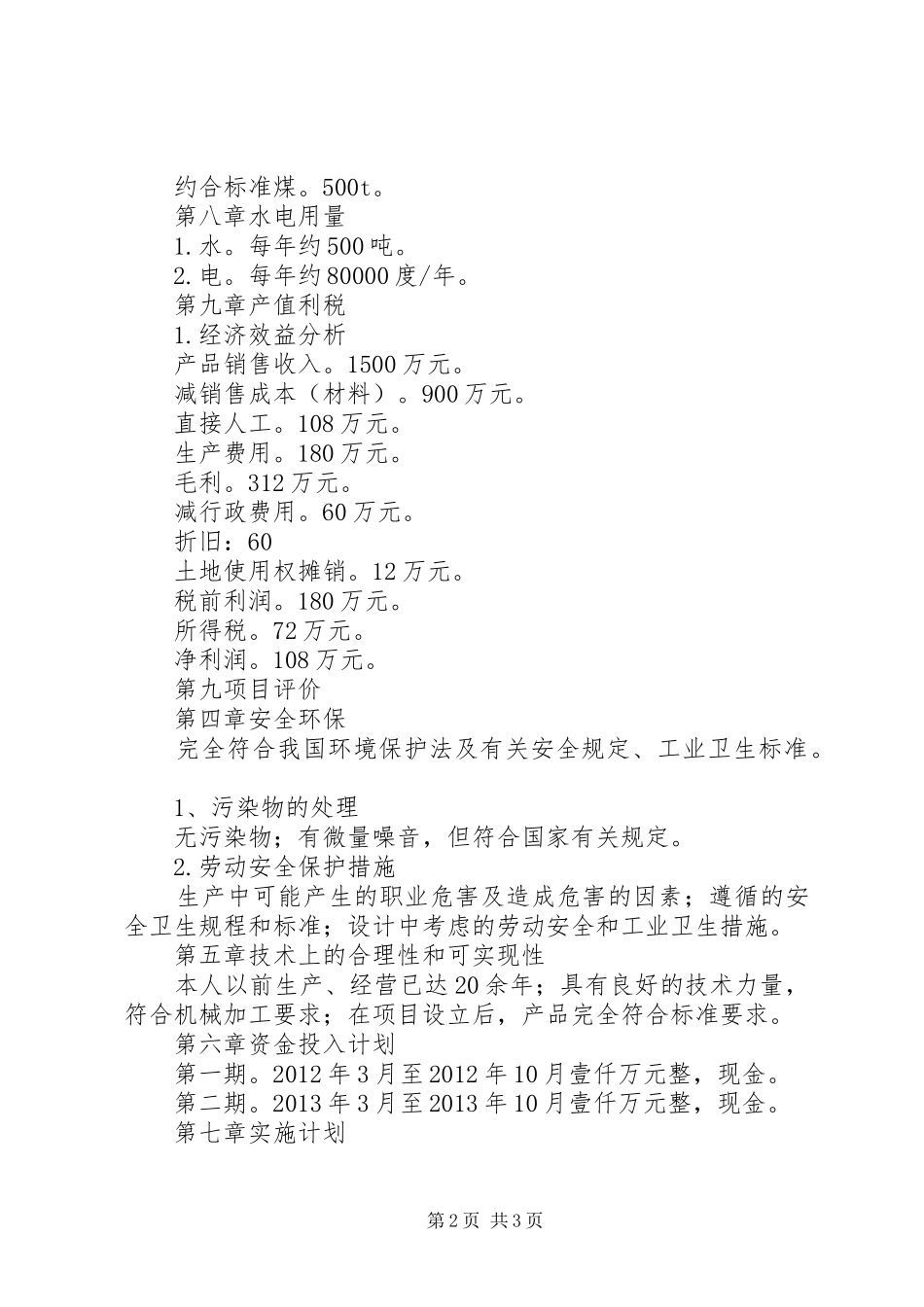 约合标准煤。500t。

第八章水电用量

1.水。每年约500吨。

2.电。每年约80000度/年。

第九章产值利税

1.经济效益分析

产品销售收入。1500万元。

减销售成本（材料）。900万元。

直接人工。108万元。

生产费用。180万元。

毛利。312万元。

减行政费用。60万元。

折旧：60

土地使用权摊销。12万元。

税前利润。180万元。

所得税。72万元。

净利润。108万元。

第九项目评价

第四章安全环保

完全符合我国环境保护法及有关安全规定、工业卫生标准。

1、污染物的处理

无污染物；有微量噪音，但符合国家有关规定。

2.劳动安全保护措施

生产中可能产生的职业危害及造成危害的因素；遵循的安全卫生规程和标准；设计中考虑的劳动安全和工业卫生措施。

第五章技术上的合理性和可实现性

本人以前生产、经营已达20余年；具有良好的技术力量，符合机械加工要求；在项目设立后，产品完全符合标准要求。

第六章资金投入计划

第一期。2012年3月至2012年10月壹仟万元整，现金。

第二期。2013年3月至2013年10月壹仟万元整，现金。

第七章实施计划

第2页 共3页